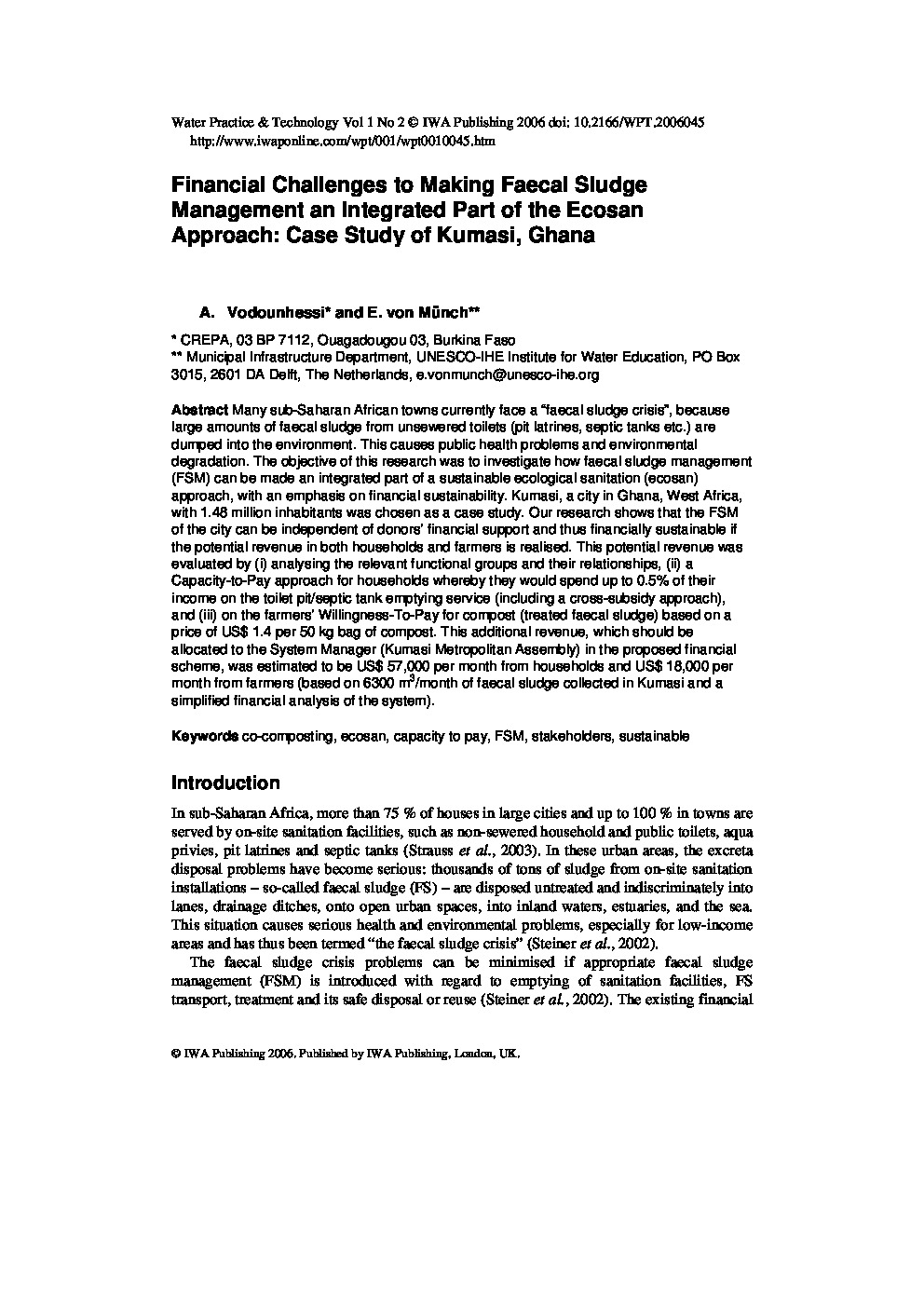 Water Practice & Technology Vol 1 No 2 © IWA Publishing 2006 doi: 10.2166/WPT.2006045
http://www.iwaponline.com/wpt/001/wpt0010045.htm

Financial Challenges to Making Faecal Sludge Management an Integrated Part of the Ecosan Approach: Case Study of Kumasi, Ghana

A. Vodounhessi* and E. von Münch**

* CREPA, 03 BP 7112, Ouagadougou 03, Burkina Faso
** Municipal Infrastructure Department, UNESCO-IHE Institute for Water Education, PO Box 3015, 2601 DA Delft, The Netherlands, e.vonmunch@unesco-ihe.org

Abstract Many sub-Saharan African towns currently face a "faecal sludge crisis", because large amounts of faecal sludge from unsewered toilets (pit latrines, septic tanks etc.) are dumped into the environment. This causes public health problems and environmental degradation. The objective of this research was to investigate how faecal sludge management (FSM) can be made an integrated part of a sustainable ecological sanitation (ecosan) approach, with an emphasis on financial sustainability. Kumasi, a city in Ghana, West Africa, with 1.48 million inhabitants was chosen as a case study. Our research shows that the FSM of the city can be independent of donors' financial support and thus financially sustainable if the potential revenue in both households and farmers is realised. This potential revenue was evaluated by (i) analysing the relevant functional groups and their relationships, (ii) a Capacity-to-Pay approach for households whereby they would spend up to 0.5% of their income on the toilet pit/septic tank emptying service (including a cross-subsidy approach), and (iii) on the farmers' Willingness-To-Pay for compost (treated faecal sludge) based on a price of US$ 1.4 per 50 kg bag of compost. This additional revenue, which should be allocated to the System Manager (Kumasi Metropolitan Assembly) in the proposed financial scheme, was estimated to be US$ 57,000 per month from households and US$ 18,000 per month from farmers (based on 6300 $m^3$/month of faecal sludge collected in Kumasi and a simplified financial analysis of the system).

Keywords co-composting, ecosan, capacity to pay, FSM, stakeholders, sustainable

Introduction

In sub-Saharan Africa, more than 75 % of houses in large cities and up to 100 % in towns are served by on-site sanitation facilities, such as non-sewered household and public toilets, aqua privies, pit latrines and septic tanks (Strauss et al., 2003). In these urban areas, the excreta disposal problems have become serious: thousands of tons of sludge from on-site sanitation installations – so-called faecal sludge (FS) – are disposed untreated and indiscriminately into lanes, drainage ditches, onto open urban spaces, into inland waters, estuaries, and the sea. This situation causes serious health and environmental problems, especially for low-income areas and has thus been termed "the faecal sludge crisis" (Steiner et al., 2002).

The faecal sludge crisis problems can be minimised if appropriate faecal sludge management (FSM) is introduced with regard to emptying of sanitation facilities, FS transport, treatment and its safe disposal or reuse (Steiner et al., 2002). The existing financial

© IWA Publishing 2006. Published by IWA Publishing, London, UK.